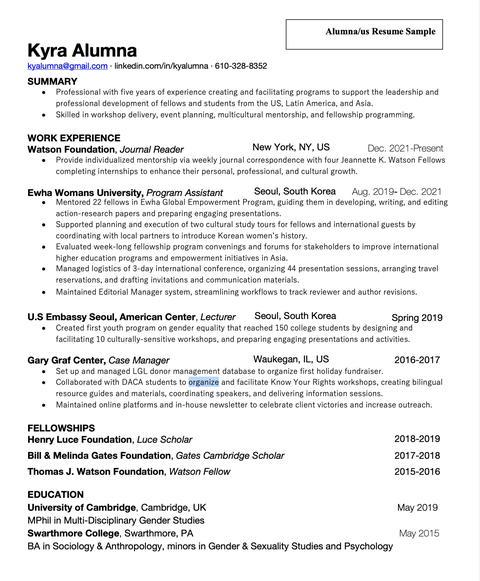 Alumna/us Resume Sample

Kyra Alumna
kyalumna@gmail.com · linkedin.com/in/kyalumna · 610-328-8352

SUMMARY
• Professional with five years of experience creating and facilitating programs to support the leadership and professional development of fellows and students from the US, Latin America, and Asia.
• Skilled in workshop delivery, event planning, multicultural mentorship, and fellowship programming.

WORK EXPERIENCE
Watson Foundation, Journal Reader New York, NY, US Dec. 2021-Present
• Provide individualized mentorship via weekly journal correspondence with four Jeannette K. Watson Fellows completing internships to enhance their personal, professional, and cultural growth.

Ewha Womans University, Program Assistant Seoul, South Korea Aug. 2019- Dec. 2021
• Mentored 22 fellows in Ewha Global Empowerment Program, guiding them in developing, writing, and editing action-research papers and preparing engaging presentations.
• Supported planning and execution of two cultural study tours for fellows and international guests by coordinating with local partners to introduce Korean women's history.
• Evaluated week-long fellowship program convenings and forums for stakeholders to improve international higher education programs and empowerment initiatives in Asia.
• Managed logistics of 3-day international conference, organizing 44 presentation sessions, arranging travel reservations, and drafting invitations and communication materials.
• Maintained Editorial Manager system, streamlining workflows to track reviewer and author revisions.

U.S Embassy Seoul, American Center, Lecturer Seoul, South Korea Spring 2019
• Created first youth program on gender equality that reached 150 college students by designing and facilitating 10 culturally-sensitive workshops, and preparing engaging presentations and activities.

Gary Graf Center, Case Manager Waukegan, IL, US 2016-2017
• Set up and managed LGL donor management database to organize first holiday fundraiser.
• Collaborated with DACA students to organize and facilitate Know Your Rights workshops, creating bilingual resource guides and materials, coordinating speakers, and delivering information sessions.
• Maintained online platforms and in-house newsletter to celebrate client victories and increase outreach.

FELLOWSHIPS
Henry Luce Foundation, Luce Scholar 2018-2019
Bill & Melinda Gates Foundation, Gates Cambridge Scholar 2017-2018
Thomas J. Watson Foundation, Watson Fellow 2015-2016

EDUCATION
University of Cambridge, Cambridge, UK May 2019
MPhil in Multi-Disciplinary Gender Studies
Swarthmore College, Swarthmore, PA May 2015
BA in Sociology & Anthropology, minors in Gender & Sexuality Studies and Psychology